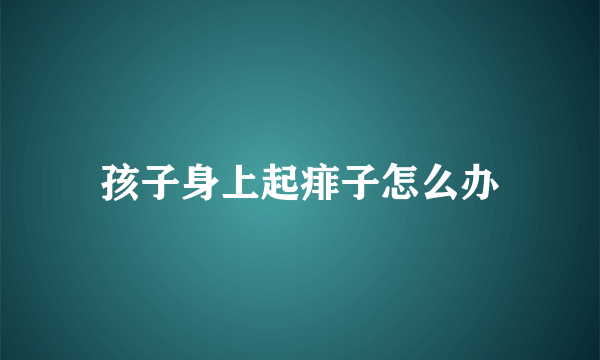 孩子身上起痱子怎么办